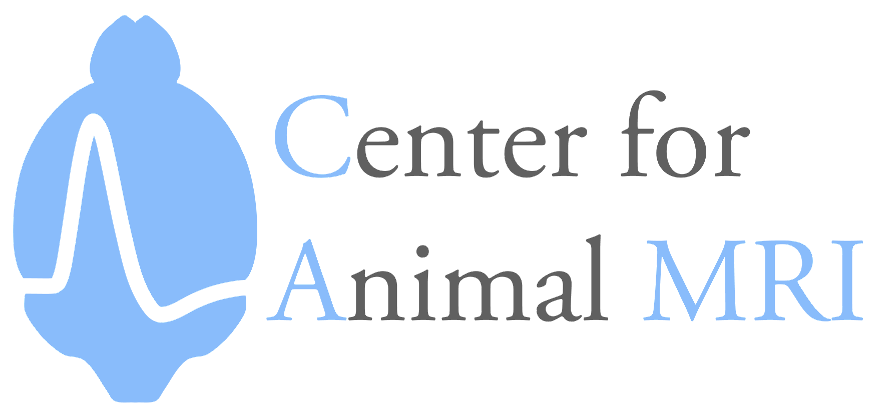 Center for Animal MRI